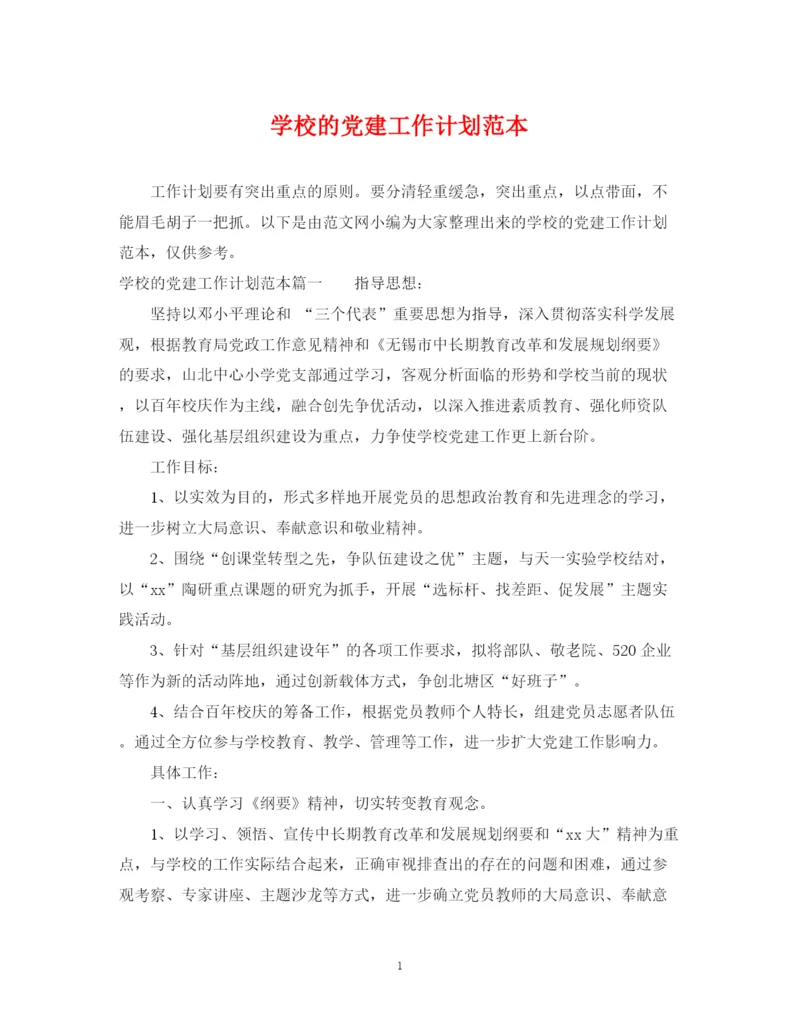 学校的党建工作计划范本

工作计划要有突出重点的原则。要分清轻重缓急，突出重点，以点带面，不能眉毛胡子一把抓。以下是由范文网小编为大家整理出来的学校的党建工作计划范本，仅供参考。

学校的党建工作计划范本篇一　　指导思想：

坚持以邓小平理论和 “三个代表”重要思想为指导，深入贯彻落实科学发展观，根据教育局党政工作意见精神和《无锡市中长期教育改革和发展规划纲要》的要求，山北中心小学党支部通过学习，客观分析面临的形势和学校当前的现状，以百年校庆作为主线，融合创先争优活动，以深入推进素质教育、强化师资队伍建设、强化基层组织建设为重点，力争使学校党建工作更上新台阶。

工作目标：

1、以实效为目的，形式多样地开展党员的思想政治教育和先进理念的学习，进一步树立大局意识、奉献意识和敬业精神。

2、围绕“创课堂转型之先，争队伍建设之优”主题，与天一实验学校结对，以“xx”陶研重点课题的研究为抓手，开展“选标杆、找差距、促发展”主题实践活动。

3、针对“基层组织建设年”的各项工作要求，拟将部队、敬老院、520 企业等作为新的活动阵地，通过创新载体方式，争创北塘区“好班子”。

4、结合百年校庆的筹备工作，根据党员教师个人特长，组建党员志愿者队伍。通过全方位参与学校教育、教学、管理等工作，进一步扩大党建工作影响力。

具体工作：

一、认真学习《纲要》精神，切实转变教育观念。

1、以学习、领悟、宣传中长期教育改革和发展规划纲要和“xx大”精神为重点，与学校的工作实际结合起来，正确审视排查出的存在的问题和困难，通过参观考察、专家讲座、主题沙龙等方式，进一步确立党员教师的大局意识、奉献意

1